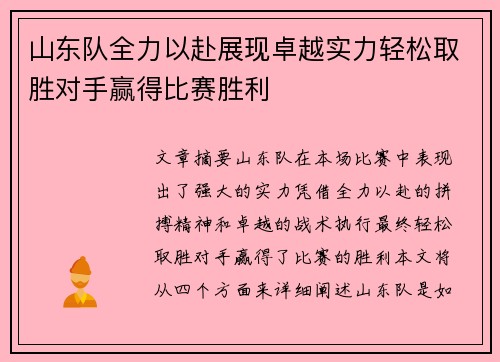 山东队全力以赴展现卓越实力轻松取胜对手赢得比赛胜利

文章摘要山东队在本场比赛中表现出了强大的实力凭借全力以赴的拼搏精神和卓越的战术执行最终轻松取胜对手赢得了比赛的胜利本文将从四个方面来详细阐述山东队是如